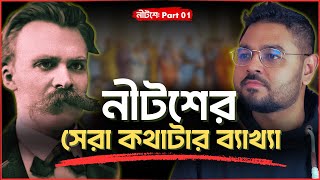 নীটশে Part 01

নীটশের
সেরা কথাটার ব্যাখ্যা